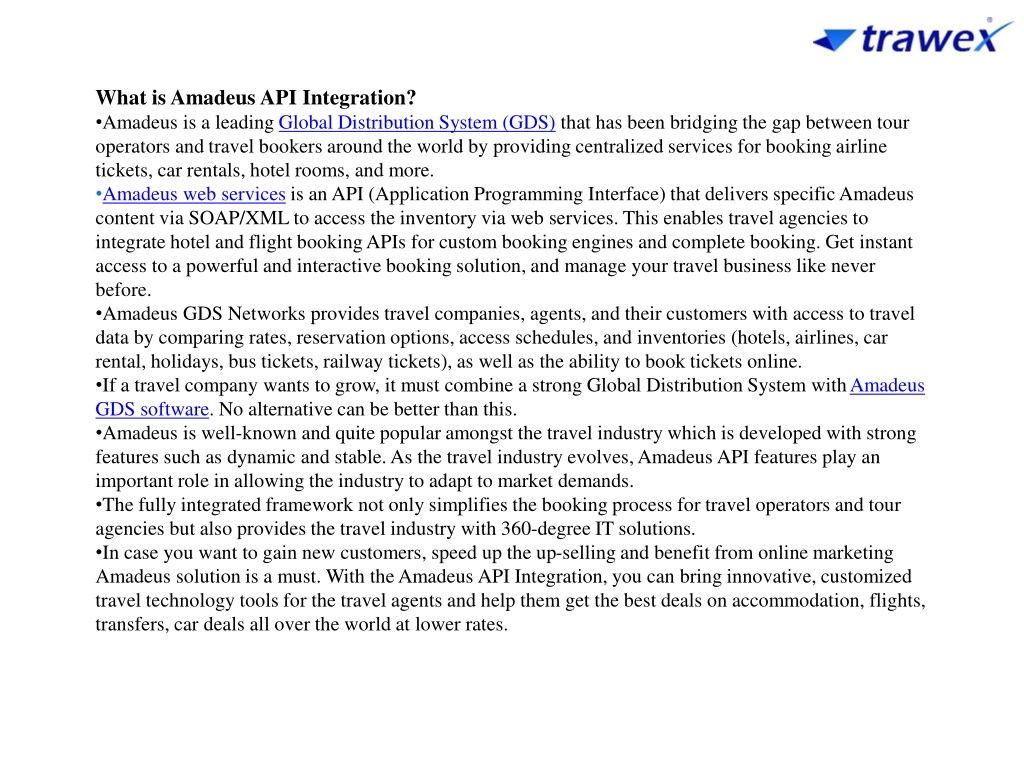 trawex

What is Amadeus API Integration?
•Amadeus is a leading Global Distribution System (GDS) that has been bridging the gap between tour operators and travel bookers around the world by providing centralized services for booking airline tickets, car rentals, hotel rooms, and more.
•Amadeus web services is an API (Application Programming Interface) that delivers specific Amadeus content via SOAP/XML to access the inventory via web services. This enables travel agencies to integrate hotel and flight booking APIs for custom booking engines and complete booking. Get instant access to a powerful and interactive booking solution, and manage your travel business like never before.
•Amadeus GDS Networks provides travel companies, agents, and their customers with access to travel data by comparing rates, reservation options, access schedules, and inventories (hotels, airlines, car rental, holidays, bus tickets, railway tickets), as well as the ability to book tickets online.
•If a travel company wants to grow, it must combine a strong Global Distribution System with Amadeus GDS software. No alternative can be better than this.
•Amadeus is well-known and quite popular amongst the travel industry which is developed with strong features such as dynamic and stable. As the travel industry evolves, Amadeus API features play an important role in allowing the industry to adapt to market demands.
•The fully integrated framework not only simplifies the booking process for travel operators and tour agencies but also provides the travel industry with 360-degree IT solutions.
•In case you want to gain new customers, speed up the up-selling and benefit from online marketing Amadeus solution is a must. With the Amadeus API Integration, you can bring innovative, customized travel technology tools for the travel agents and help them get the best deals on accommodation, flights, transfers, car deals all over the world at lower rates.